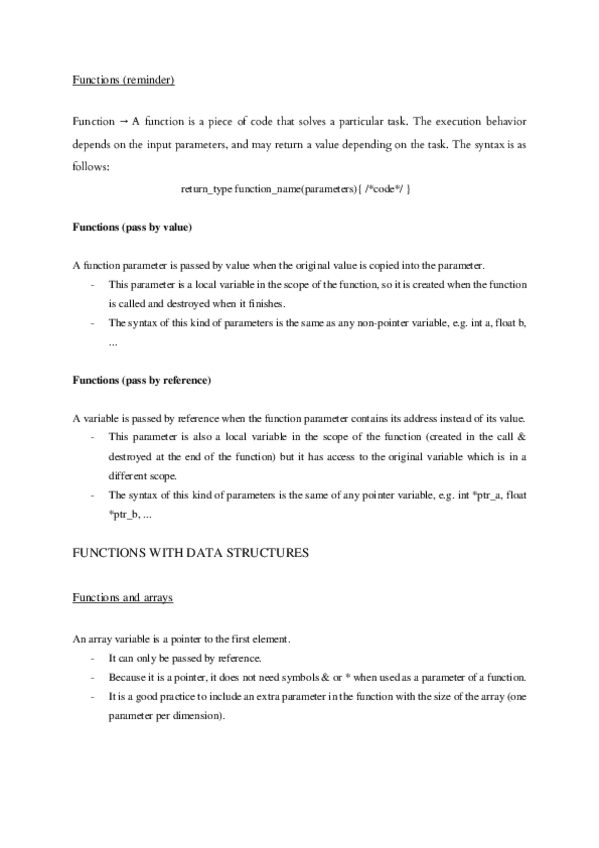 Functions (reminder)

Function → A function is a piece of code that solves a particular task. The execution behavior depends on the input parameters, and may return a value depending on the task. The syntax is as follows:

return_type function_name(parameters){ /*code*/ }

Functions (pass by value)

A function parameter is passed by value when the original value is copied into the parameter.
- This parameter is a local variable in the scope of the function, so it is created when the function is called and destroyed when it finishes.
- The syntax of this kind of parameters is the same as any non-pointer variable, e.g. int a, float b, ...

Functions (pass by reference)

A variable is passed by reference when the function parameter contains its address instead of its value.
- This parameter is also a local variable in the scope of the function (created in the call & destroyed at the end of the function) but it has access to the original variable which is in a different scope.
- The syntax of this kind of parameters is the same of any pointer variable, e.g. int *ptr_a, float *ptr_b, ...

FUNCTIONS WITH DATA STRUCTURES

Functions and arrays

An array variable is a pointer to the first element.
- It can only be passed by reference.
- Because it is a pointer, it does not need symbols & or * when used as a parameter of a function.
- It is a good practice to include an extra parameter in the function with the size of the array (one parameter per dimension).